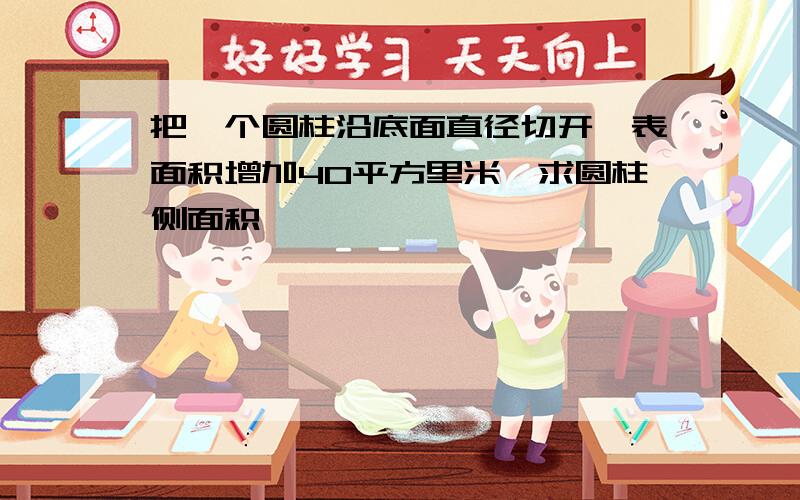 好好学习 天天向上

把一个圆柱沿底面直径切开，表面积增加40平方里米，求圆柱侧面积